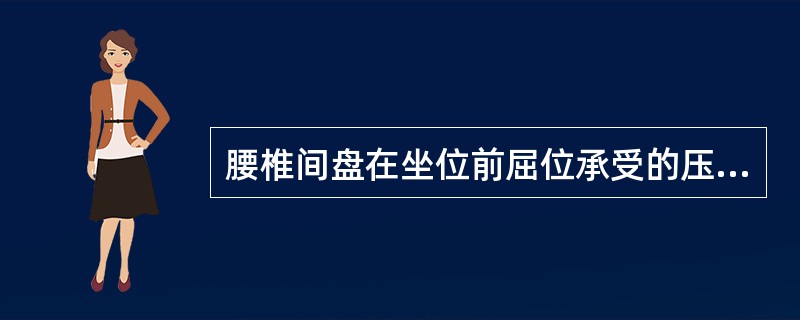 腰椎间盘在坐位前屈位承受的压...